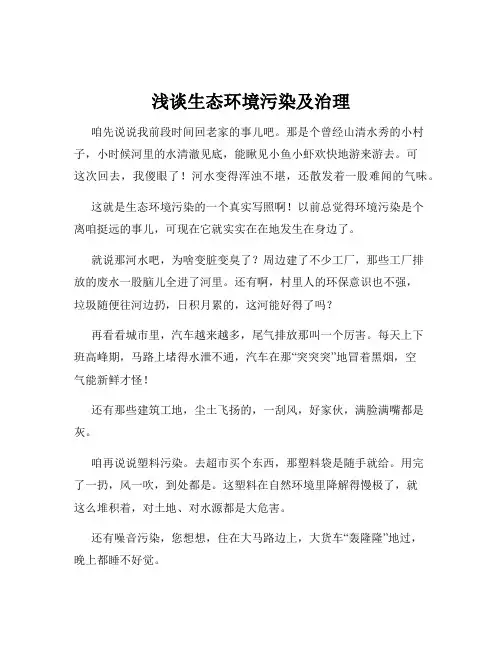 浅谈生态环境污染及治理

咱先说说我前段时间回老家的事儿吧。那是个曾经山清水秀的小村子，小时候河里的水清澈见底，能瞅见小鱼小虾欢快地游来游去。可这次回去，我傻眼了！河水变得浑浊不堪，还散发着一股难闻的气味。

这就是生态环境污染的一个真实写照啊！以前总觉得环境污染是个离咱挺远的事儿，可现在它就实实在在地发生在身边了。

就说那河水吧，为啥变脏变臭了？周边建了不少工厂，那些工厂排放的废水一股脑儿全进了河里。还有啊，村里人的环保意识也不强，垃圾随便往河边扔，日积月累的，这河能好得了吗？

再看看城市里，汽车越来越多，尾气排放那叫一个厉害。每天上下班高峰期，马路上堵得水泄不通，汽车在那“突突突”地冒着黑烟，空气能新鲜才怪！

还有那些建筑工地，尘土飞扬的，一刮风，好家伙，满脸满嘴都是灰。

咱再说说塑料污染。去超市买个东西，那塑料袋是随手就给。用完了一扔，风一吹，到处都是。这塑料在自然环境里降解得慢极了，就这么堆积着，对土地、对水源都是大危害。

还有噪音污染，您想想，住在大马路边上，大货车“轰隆隆”地过，晚上都睡不好觉。